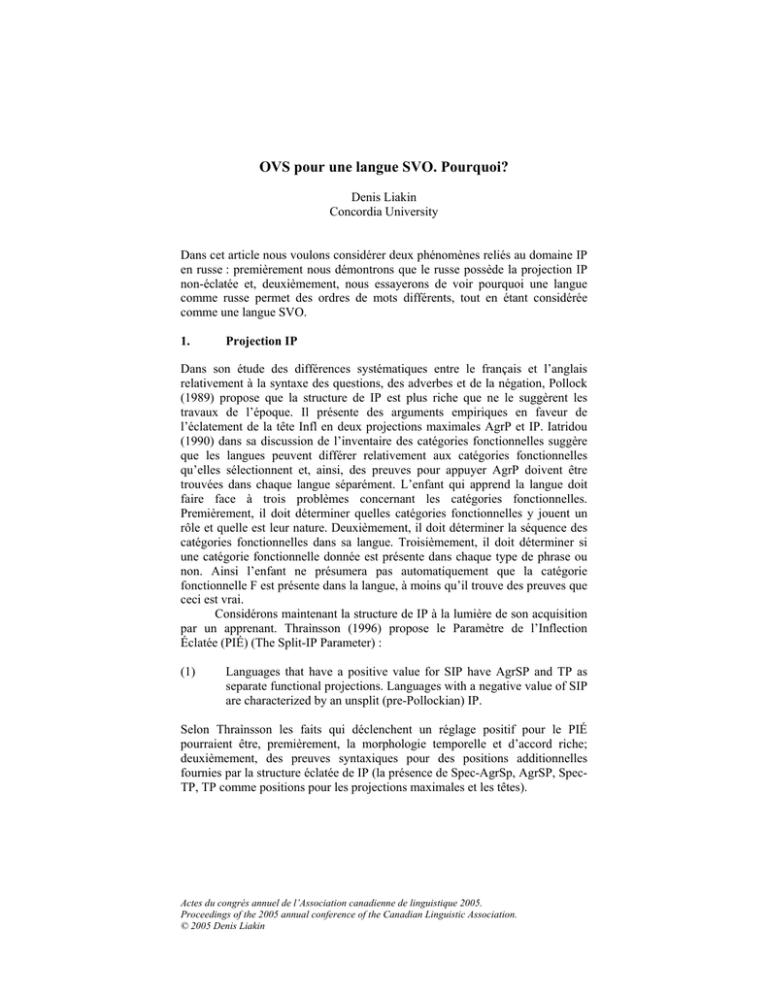 OVS pour une langue SVO. Pourquoi?

Denis Liakin
Concordia University

Dans cet article nous voulons considérer deux phénomènes reliés au domaine IP en russe : premièrement nous démontrons que le russe possède la projection IP non-éclatée et, deuxièmement, nous essayerons de voir pourquoi une langue comme russe permet des ordres de mots différents, tout en étant considérée comme une langue SVO.

1. Projection IP

Dans son étude des différences systématiques entre le français et l'anglais relativement à la syntaxe des questions, des adverbes et de la négation, Pollock (1989) propose que la structure de IP est plus riche que ne le suggèrent les travaux de l'époque. Il présente des arguments empiriques en faveur de l'éclatement de la tête Infl en deux projections maximales AgrP et IP. Iatridou (1990) dans sa discussion de l'inventaire des catégories fonctionnelles suggère que les langues peuvent différer relativement aux catégories fonctionnelles qu'elles sélectionnent et, ainsi, des preuves pour appuyer AgrP doivent être trouvées dans chaque langue séparément. L'enfant qui apprend la langue doit faire face à trois problèmes concernant les catégories fonctionnelles. Premièrement, il doit déterminer quelles catégories fonctionnelles y jouent un rôle et quelle est leur nature. Deuxièmement, il doit déterminer la séquence des catégories fonctionnelles dans sa langue. Troisièmement, il doit déterminer si une catégorie fonctionnelle donnée est présente dans chaque type de phrase ou non. Ainsi l'enfant ne présumera pas automatiquement que la catégorie fonctionnelle F est présente dans la langue, à moins qu'il trouve des preuves que ceci est vrai.

Considérons maintenant la structure de IP à la lumière de son acquisition par un apprenant. Thrainsson (1996) propose le Paramètre de l'Inflection Éclatée (PIÉ) (The Split-IP Parameter) :

(1) Languages that have a positive value for SIP have AgrSP and TP as separate functional projections. Languages with a negative value of SIP are characterized by an unsplit (pre-Pollockian) IP.

Selon Thrainsson les faits qui déclenchent un réglage positif pour le PIÉ pourraient être, premièrement, la morphologie temporelle et d'accord riche; deuxièmement, des preuves syntaxiques pour des positions additionnelles fournies par la structure éclatée de IP (la présence de Spec-AgrSp, AgrSP, Spec-TP, TP comme positions pour les projections maximales et les têtes).

Actes du congrès annuel de l'Association canadienne de linguistique 2005.
Proceedings of the 2005 annual conference of the Canadian Linguistic Association.
© 2005 Denis Liakin